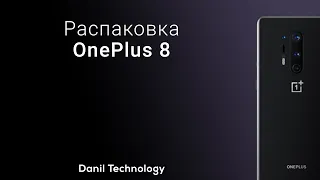 Распаковка
OnePlus 8

1+

Danil Technology

ONEPLUS